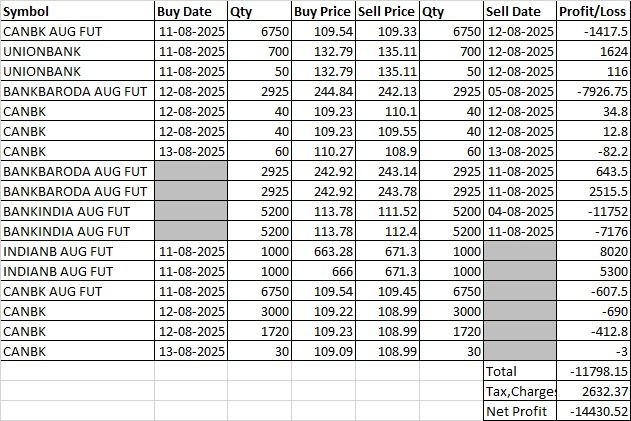 | Symbol | Buy Date | Qty | Buy Price | Sell Price | Qty | Sell Date | Profit/Loss |
|---|---|---|---|---|---|---|---|
| CANBK AUG FUT | 11-08-2025 | 6750 | 109.54 | 109.33 | 6750 | 12-08-2025 | -1417.5 |
| UNIONBANK | 11-08-2025 | 700 | 132.79 | 135.11 | 700 | 12-08-2025 | 1624 |
| UNIONBANK | 11-08-2025 | 50 | 132.79 | 135.11 | 50 | 12-08-2025 | 116 |
| BANKBARODA AUG FUT | 12-08-2025 | 2925 | 244.84 | 242.13 | 2925 | 05-08-2025 | -7926.75 |
| CANBK | 12-08-2025 | 40 | 109.23 | 110.1 | 40 | 12-08-2025 | 34.8 |
| CANBK | 12-08-2025 | 40 | 109.23 | 109.55 | 40 | 12-08-2025 | 12.8 |
| CANBK | 13-08-2025 | 60 | 110.27 | 108.9 | 60 | 13-08-2025 | -82.2 |
| BANKBARODA AUG FUT | | 2925 | 242.92 | 243.14 | 2925 | 11-08-2025 | 643.5 |
| BANKBARODA AUG FUT | | 2925 | 242.92 | 243.78 | 2925 | 11-08-2025 | 2515.5 |
| BANKINDIA AUG FUT | | 5200 | 113.78 | 111.52 | 5200 | 04-08-2025 | -11752 |
| BANKINDIA AUG FUT | | 5200 | 113.78 | 112.4 | 5200 | 11-08-2025 | -7176 |
| INDIANB AUG FUT | 11-08-2025 | 1000 | 663.28 | 671.3 | 1000 | | 8020 |
| INDIANB AUG FUT | 11-08-2025 | 1000 | 666 | 671.3 | 1000 | | 5300 |
| CANBK AUG FUT | 11-08-2025 | 6750 | 109.54 | 109.45 | 6750 | | -607.5 |
| CANBK | 12-08-2025 | 3000 | 109.22 | 108.99 | 3000 | | -690 |
| CANBK | 12-08-2025 | 1720 | 109.23 | 108.99 | 1720 | | -412.8 |
| CANBK | 13-08-2025 | 30 | 109.09 | 108.99 | 30 | | -3 |
| | | | | | | Total | -11798.15 |
| | | | | | | Tax,Charges | 2632.37 |
| | | | | | | Net Profit | -14430.52 |